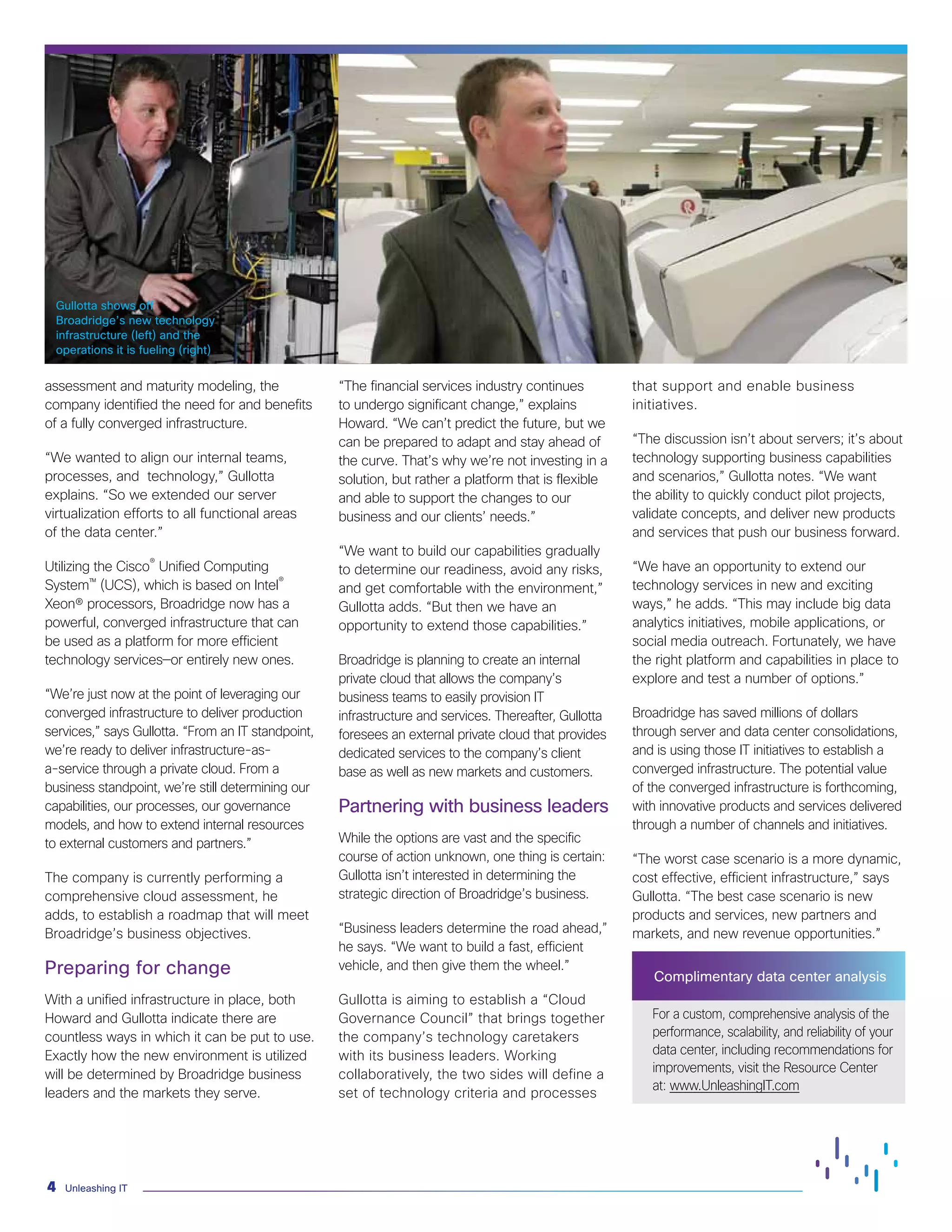 Gullotta shows off Broadridge's new technology infrastructure (left) and the operations it is fueling (right)

assessment and maturity modeling, the company identified the need for and benefits of a fully converged infrastructure.

"We wanted to align our internal teams, processes, and technology," Gullotta explains. "So we extended our server virtualization efforts to all functional areas of the data center."

Utilizing the Cisco® Unified Computing System™ (UCS), which is based on Intel® Xeon® processors, Broadridge now has a powerful, converged infrastructure that can be used as a platform for more efficient technology services–or entirely new ones.

"We're just now at the point of leveraging our converged infrastructure to deliver production services," says Gullotta. "From an IT standpoint, we're ready to deliver infrastructure-as-a-service through a private cloud. From a business standpoint, we're still determining our capabilities, our processes, our governance models, and how to extend internal resources to external customers and partners."

The company is currently performing a comprehensive cloud assessment, he adds, to establish a roadmap that will meet Broadridge's business objectives.

Preparing for change

With a unified infrastructure in place, both Howard and Gullotta indicate there are countless ways in which it can be put to use. Exactly how the new environment is utilized will be determined by Broadridge business leaders and the markets they serve.

"The financial services industry continues to undergo significant change," explains Howard. "We can't predict the future, but we can be prepared to adapt and stay ahead of the curve. That's why we're not investing in a solution, but rather a platform that is flexible and able to support the changes to our business and our clients' needs."

"We want to build our capabilities gradually to determine our readiness, avoid any risks, and get comfortable with the environment," Gullotta adds. "But then we have an opportunity to extend those capabilities."

Broadridge is planning to create an internal private cloud that allows the company's business teams to easily provision IT infrastructure and services. Thereafter, Gullotta foresees an external private cloud that provides dedicated services to the company's client base as well as new markets and customers.

Partnering with business leaders

While the options are vast and the specific course of action unknown, one thing is certain: Gullotta isn't interested in determining the strategic direction of Broadridge's business.

"Business leaders determine the road ahead," he says. "We want to build a fast, efficient vehicle, and then give them the wheel."

Gullotta is aiming to establish a "Cloud Governance Council" that brings together the company's technology caretakers with its business leaders. Working collaboratively, the two sides will define a set of technology criteria and processes that support and enable business initiatives.

"The discussion isn't about servers; it's about technology supporting business capabilities and scenarios," Gullotta notes. "We want the ability to quickly conduct pilot projects, validate concepts, and deliver new products and services that push our business forward.

"We have an opportunity to extend our technology services in new and exciting ways," he adds. "This may include big data analytics initiatives, mobile applications, or social media outreach. Fortunately, we have the right platform and capabilities in place to explore and test a number of options."

Broadridge has saved millions of dollars through server and data center consolidations, and is using those IT initiatives to establish a converged infrastructure. The potential value of the converged infrastructure is forthcoming, with innovative products and services delivered through a number of channels and initiatives.

"The worst case scenario is a more dynamic, cost effective, efficient infrastructure," says Gullotta. "The best case scenario is new products and services, new partners and markets, and new revenue opportunities."

Complimentary data center analysis

For a custom, comprehensive analysis of the performance, scalability, and reliability of your data center, including recommendations for improvements, visit the Resource Center at: www.UnleashingIT.com

4 Unleashing IT